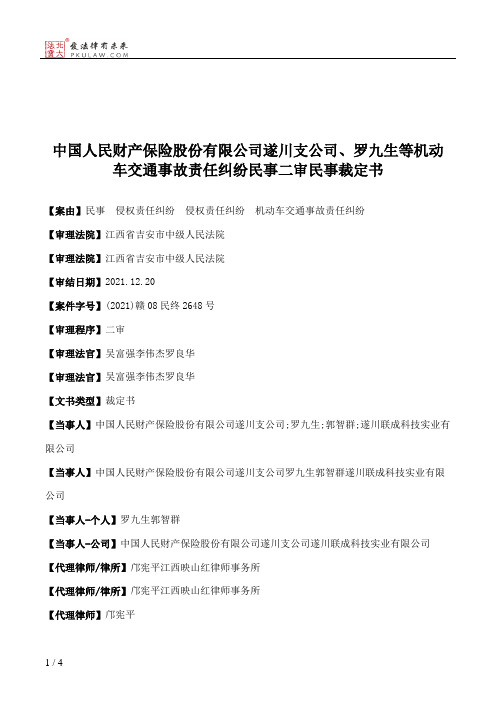 北大法宝 发法律有未来 PKULAW.COM

中国人民财产保险股份有限公司遂川支公司、罗九生等机动车交通事故责任纠纷民事二审民事裁定书

【案由】民事　侵权责任纠纷　侵权责任纠纷　机动车交通事故责任纠纷

【审理法院】江西省吉安市中级人民法院

【审理法院】江西省吉安市中级人民法院

【审结日期】2021.12.20

【案件字号】(2021)赣08民终2648号

【审理程序】二审

【审理法官】吴富强李伟杰罗良华

【审理法官】吴富强李伟杰罗良华

【文书类型】裁定书

【当事人】中国人民财产保险股份有限公司遂川支公司;罗九生;郭智群;遂川联成科技实业有限公司

【当事人】中国人民财产保险股份有限公司遂川支公司罗九生郭智群遂川联成科技实业有限公司

【当事人-个人】罗九生郭智群

【当事人-公司】中国人民财产保险股份有限公司遂川支公司遂川联成科技实业有限公司

【代理律师/律所】邝宪平江西映山红律师事务所

【代理律师/律所】邝宪平江西映山红律师事务所

【代理律师】邝宪平

1 / 4